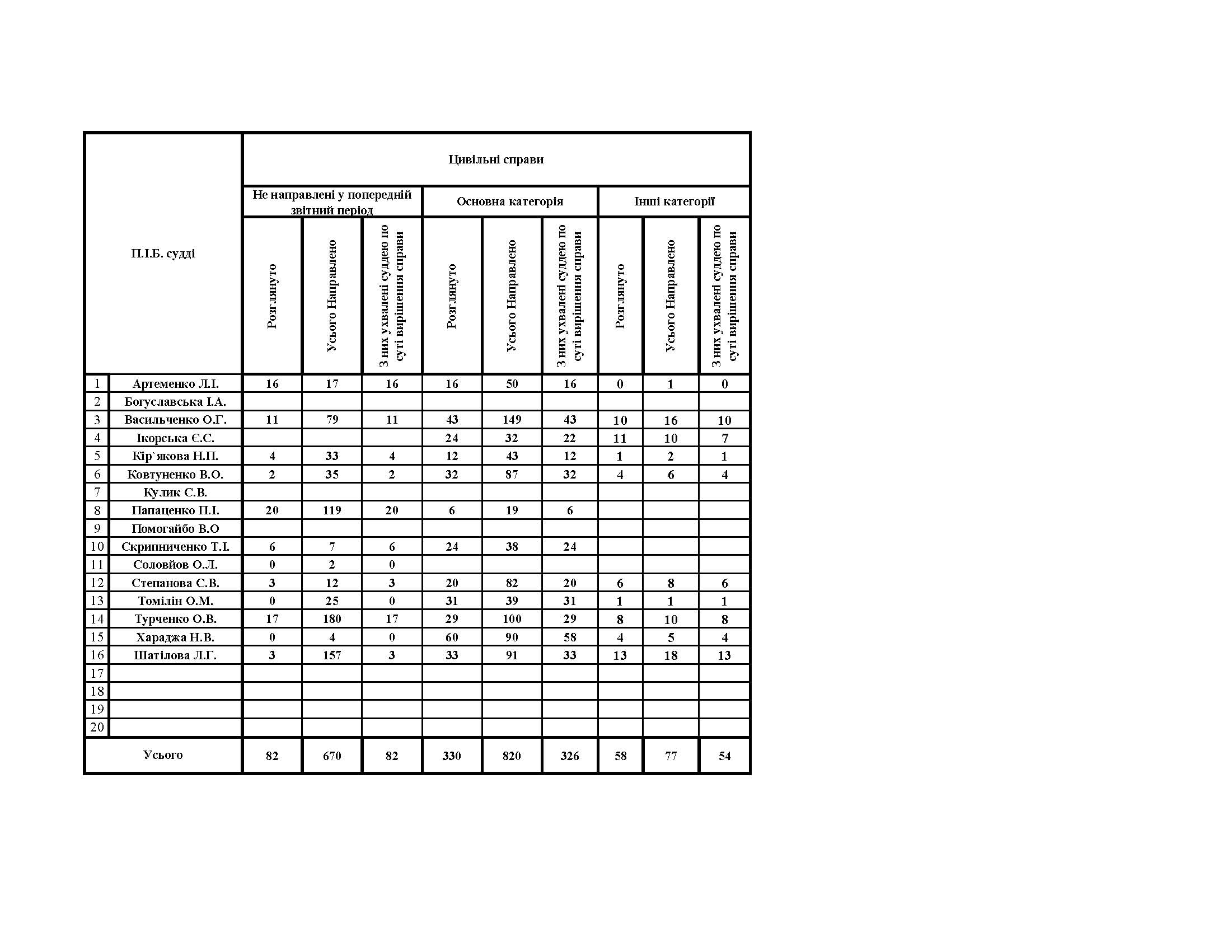 | П.І.Б. судді | | Цивільні справи | | | | | | | | |
|---|---|---|---|---|---|---|---|---|---|---|
| | | Не направлені у попередній звітний період | | | Основна категорія | | | Інші категорії | | |
| | | Розглянуто | Усього Направлено | З них ухвалені суддею по суті вирішення справи | Розглянуто | Усього Направлено | З них ухвалені суддею по суті вирішення справи | Розглянуто | Усього Направлено | З них ухвалені суддею по суті вирішення справи |
| 1 | Артеменко Л.І. | 16 | 17 | 16 | 16 | 50 | 16 | 0 | 1 | 0 |
| 2 | Богуславська І.А. | | | | | | | | | |
| 3 | Васильченко О.Г. | 11 | 79 | 11 | 43 | 149 | 43 | 10 | 16 | 10 |
| 4 | Ікорська Є.С. | | | | 24 | 32 | 22 | 11 | 10 | 7 |
| 5 | Кір`якова Н.П. | 4 | 33 | 4 | 12 | 43 | 12 | 1 | 2 | 1 |
| 6 | Ковтуненко В.О. | 2 | 35 | 2 | 32 | 87 | 32 | 4 | 6 | 4 |
| 7 | Кулик С.В. | | | | | | | | | |
| 8 | Папаценко П.І. | 20 | 119 | 20 | 6 | 19 | 6 | | | |
| 9 | Помогайбо В.О | | | | | | | | | |
| 10 | Скрипниченко Т.І. | 6 | 7 | 6 | 24 | 38 | 24 | | | |
| 11 | Соловйов О.Л. | 0 | 2 | 0 | | | | | | |
| 12 | Степанова С.В. | 3 | 12 | 3 | 20 | 82 | 20 | 6 | 8 | 6 |
| 13 | Томілін О.М. | 0 | 25 | 0 | 31 | 39 | 31 | 1 | 1 | 1 |
| 14 | Турченко О.В. | 17 | 180 | 17 | 29 | 100 | 29 | 8 | 10 | 8 |
| 15 | Хараджа Н.В. | 0 | 4 | 0 | 60 | 90 | 58 | 4 | 5 | 4 |
| 16 | Шатілова Л.Г. | 3 | 157 | 3 | 33 | 91 | 33 | 13 | 18 | 13 |
| 17 | | | | | | | | | | |
| 18 | | | | | | | | | | |
| 19 | | | | | | | | | | |
| 20 | | | | | | | | | | |
| Усього | | 82 | 670 | 82 | 330 | 820 | 326 | 58 | 77 | 54 |